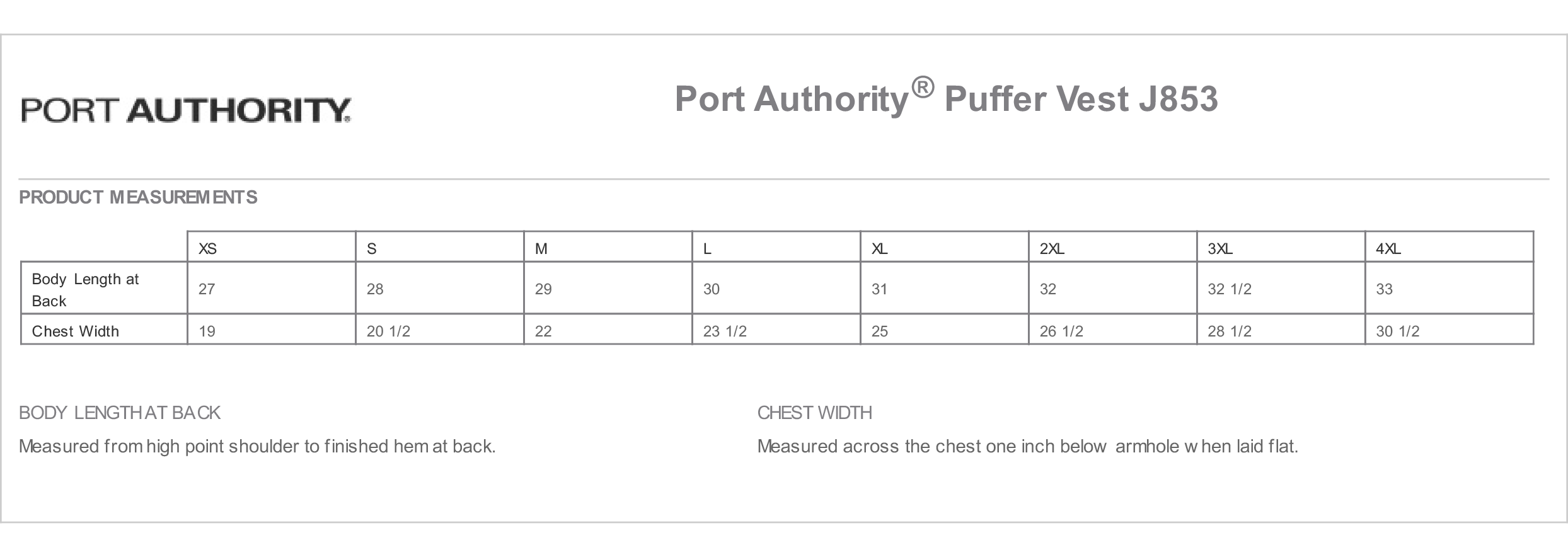 PORT AUTHORITY.

Port Authority® Puffer Vest J853

PRODUCT MEASUREMENTS

| | XS | S | M | L | XL | 2XL | 3XL | 4XL |
|---|---|---|---|---|---|---|---|---|
| Body Length at Back | 27 | 28 | 29 | 30 | 31 | 32 | 32 1/2 | 33 |
| Chest Width | 19 | 20 1/2 | 22 | 23 1/2 | 25 | 26 1/2 | 28 1/2 | 30 1/2 |

BODY LENGTH AT BACK

Measured from high point shoulder to finished hem at back.

CHEST WIDTH

Measured across the chest one inch below armhole when laid flat.